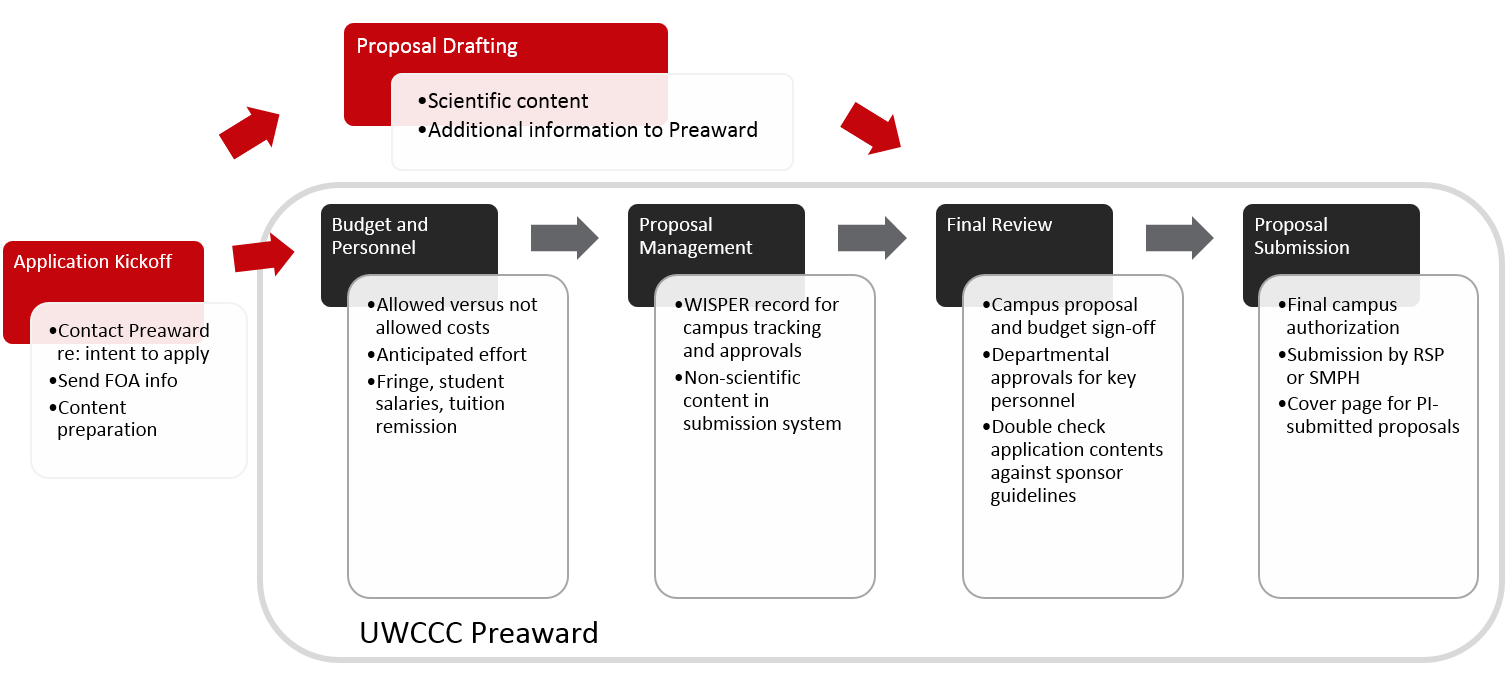 Proposal Drafting

•Scientific content
•Additional information to Preaward

Application Kickoff

•Contact Preaward re: intent to apply
•Send FOA info
•Content preparation

Budget and Personnel

•Allowed versus not allowed costs
•Anticipated effort
•Fringe, student salaries, tuition remission

Proposal Management

•WISPER record for campus tracking and approvals
•Non-scientific content in submission system

Final Review

•Campus proposal and budget sign-off
•Departmental approvals for key personnel
•Double check application contents against sponsor guidelines

Proposal Submission

•Final campus authorization
•Submission by RSP or SMPH
•Cover page for PI-submitted proposals

UWCCC Preaward